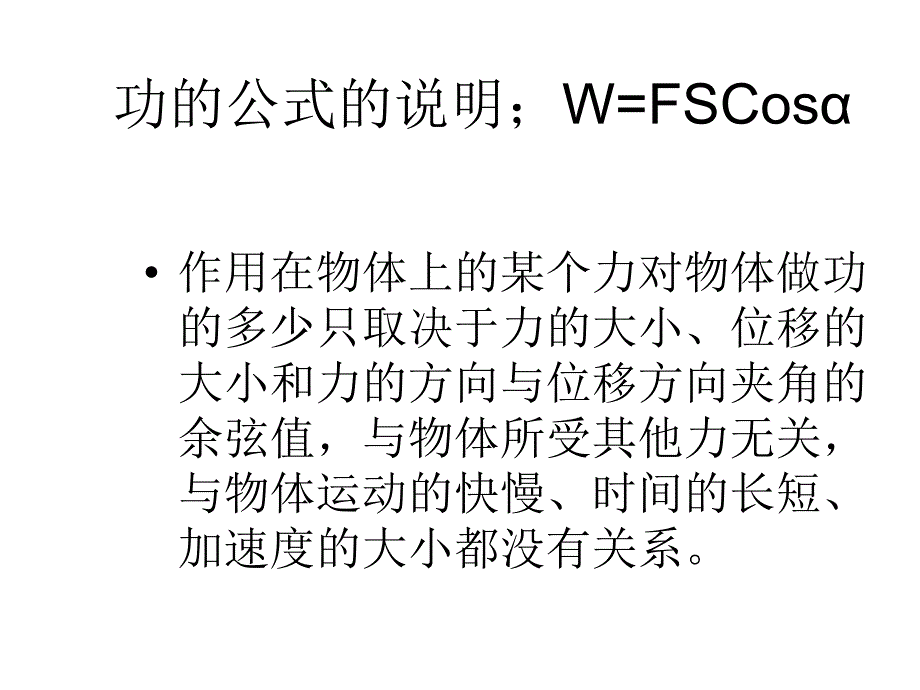 功的公式的说明；$W=FSCos\alpha$

• 作用在物体上的某个力对物体做功的多少只取决于力的大小、位移的大小和力的方向与位移方向夹角的余弦值，与物体所受其他力无关，与物体运动的快慢、时间的长短、加速度的大小都没有关系。